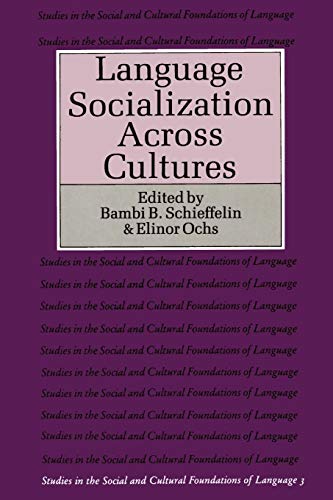 Studies in the Social and Cultural Foundations of Language

Studies in the Social and Cultural Foundations of Language

Language Socialization Across Cultures

Edited by
Bambi B. Schieffelin
& Elinor Ochs

Studies in the Social and Cultural Foundations of Language

Studies in the Social and Cultural Foundations of Language

Studies in the Social and Cultural Foundations of Language

Studies in the Social and Cultural Foundations of Language

Studies in the Social and Cultural Foundations of Language

Studies in the Social and Cultural Foundations of Language

Studies in the Social and Cultural Foundations of Language

Studies in the Social and Cultural Foundations of Language

Studies in the Social and Cultural Foundations of Language

Studies in the Social and Cultural Foundations of Language

Studies in the Social and Cultural Foundations of Language 3